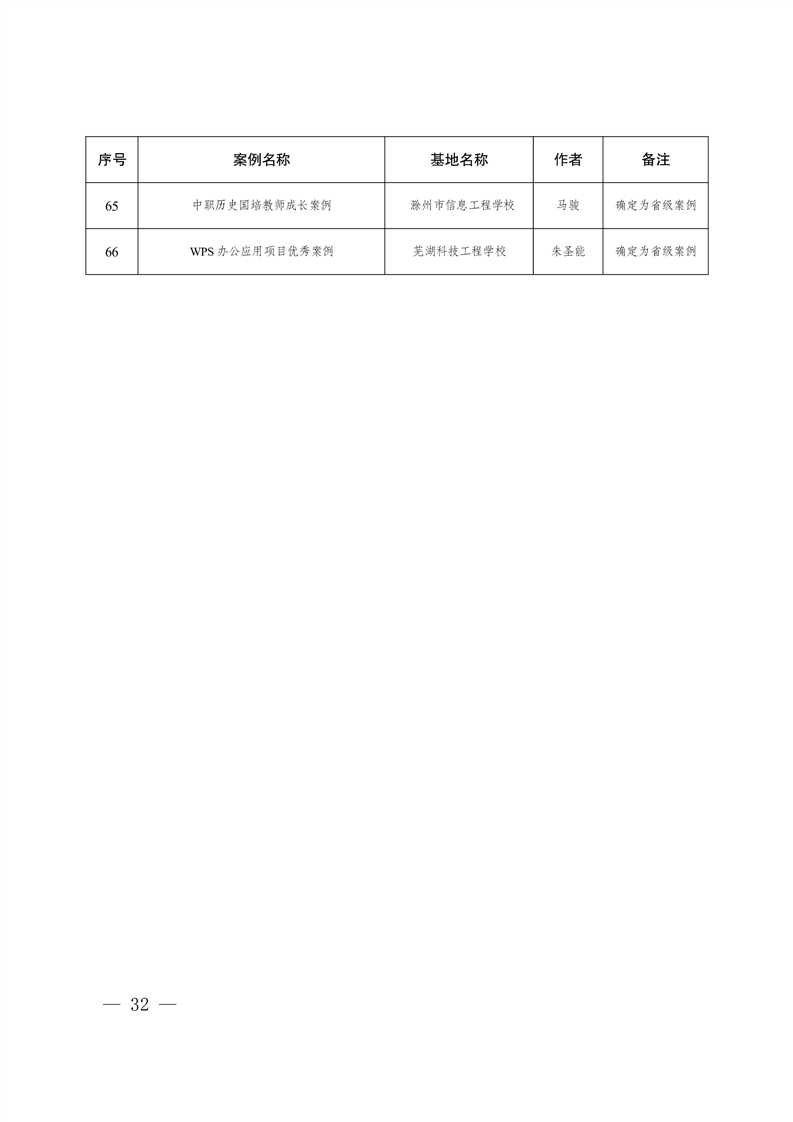 | 序号 | 案例名称 | 基地名称 | 作者 | 备注 |
|---|---|---|---|---|
| 65 | 中职历史国培教师成长案例 | 滁州市信息工程学校 | 马骏 | 确定为省级案例 |
| 66 | WPS 办公应用项目优秀案例 | 芜湖科技工程学校 | 朱圣能 | 确定为省级案例 |

— 32 —